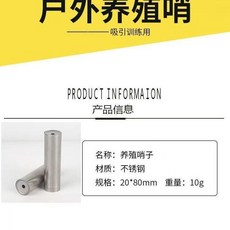 户外养殖哨

吸引训练用

PRODUCT INFORMAION

产品信息

名称：养殖哨子

材质：不锈钢

规格：20*80mm　重量：10g